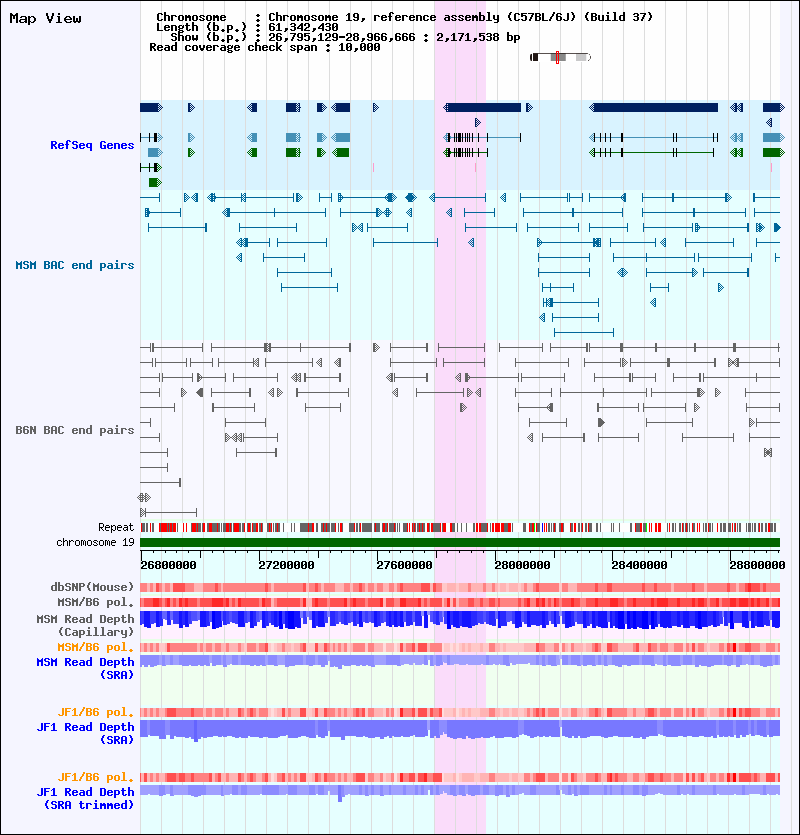 Map View

Chromosome : Chromosome 19, reference assembly (C57BL/6J) (Build 37)
Length (b.p.) : 61,342,430
Show (b.p.) : 26,795,129-28,966,666 : 2,171,538 bp
Read coverage check span : 10,000

RefSeq Genes

MSM BAC end pairs

B6N BAC end pairs

Repeat

chromosome 19

26800000 27200000 27600000 28000000 28400000 28800000

dbSNP(Mouse)

MSM/B6 pol.

MSM Read Depth (Capillary)

MSM/B6 pol.

MSM Read Depth (SRA)

JF1/B6 pol.

JF1 Read Depth (SRA)

JF1/B6 pol.

JF1 Read Depth (SRA trimmed)